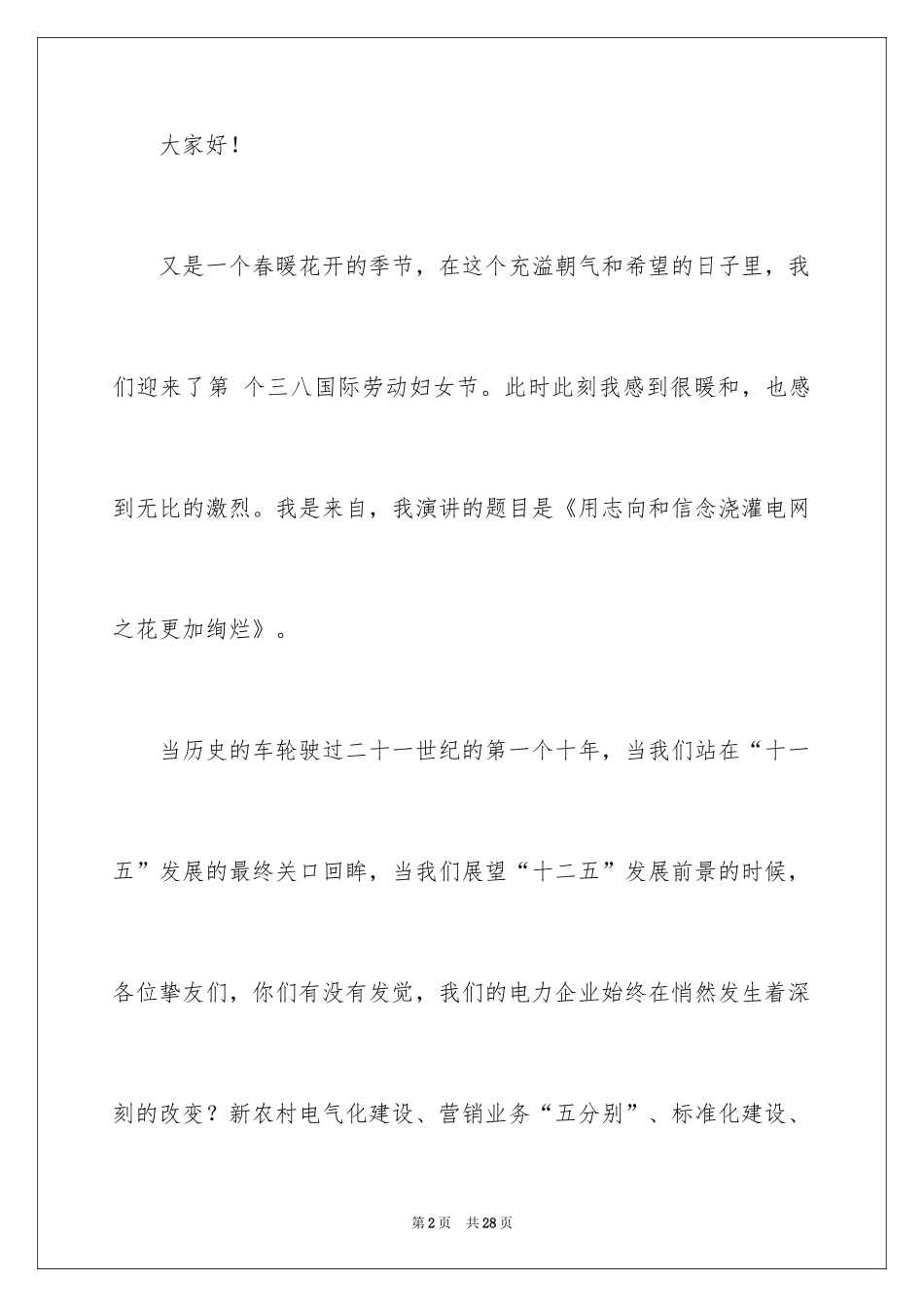 大家好！

又是一个春暖花开的季节，在这个充溢朝气和希望的日子里，我们迎来了第 个三八国际劳动妇女节。此时此刻我感到很暖和，也感到无比的激烈。我是来自，我演讲的题目是《用志向和信念浇灌电网之花更加绚烂》。

当历史的车轮驶过二十一世纪的第一个十年，当我们站在“十一五”发展的最终关口回眸，当我们展望“十二五”发展前景的时候，各位挚友们，你们有没有发觉，我们的电力企业始终在悄然发生着深刻的改变？新农村电气化建设、营销业务“五分别”、标准化建设、

第2页 共28页